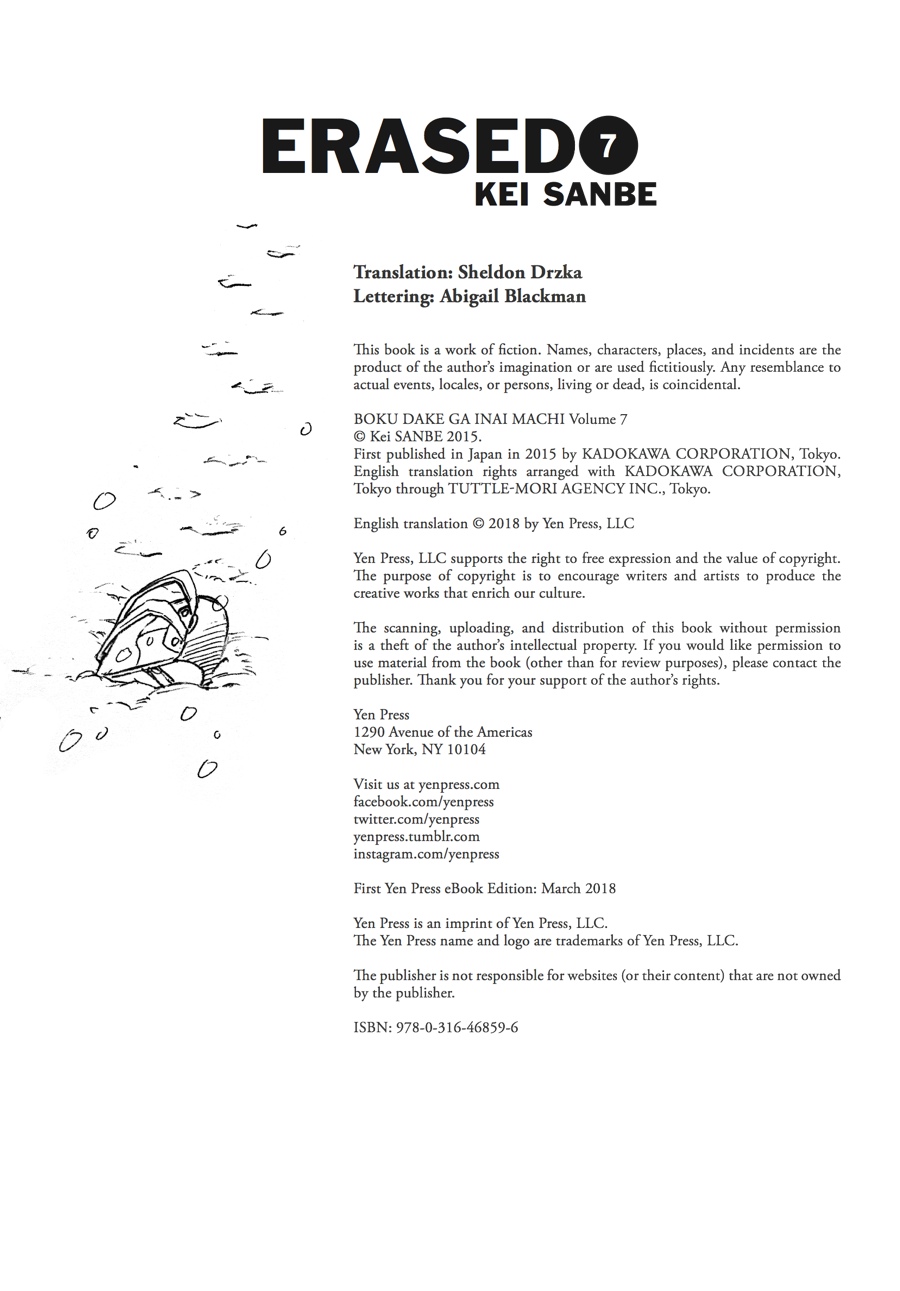 ERASED 7
KEI SANBE

Translation: Sheldon Drzka
Lettering: Abigail Blackman

This book is a work of fiction. Names, characters, places, and incidents are the product of the author's imagination or are used fictitiously. Any resemblance to actual events, locales, or persons, living or dead, is coincidental.

BOKU DAKE GA INAI MACHI Volume 7
© Kei SANBE 2015.
First published in Japan in 2015 by KADOKAWA CORPORATION, Tokyo.
English translation rights arranged with KADOKAWA CORPORATION, Tokyo through TUTTLE-MORI AGENCY INC., Tokyo.

English translation © 2018 by Yen Press, LLC

Yen Press, LLC supports the right to free expression and the value of copyright. The purpose of copyright is to encourage writers and artists to produce the creative works that enrich our culture.

The scanning, uploading, and distribution of this book without permission is a theft of the author's intellectual property. If you would like permission to use material from the book (other than for review purposes), please contact the publisher. Thank you for your support of the author's rights.

Yen Press
1290 Avenue of the Americas
New York, NY 10104

Visit us at yenpress.com
facebook.com/yenpress
twitter.com/yenpress
yenpress.tumblr.com
instagram.com/yenpress

First Yen Press eBook Edition: March 2018

Yen Press is an imprint of Yen Press, LLC.
The Yen Press name and logo are trademarks of Yen Press, LLC.

The publisher is not responsible for websites (or their content) that are not owned by the publisher.

ISBN: 978-0-316-46859-6